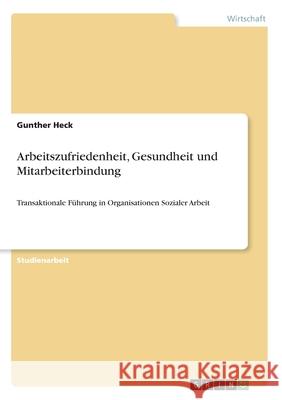 Wirtschaft

Gunther Heck

Arbeitszufriedenheit, Gesundheit und Mitarbeiterbindung

Transaktionale Führung in Organisationen Sozialer Arbeit

Studienarbeit

Kraina Książek